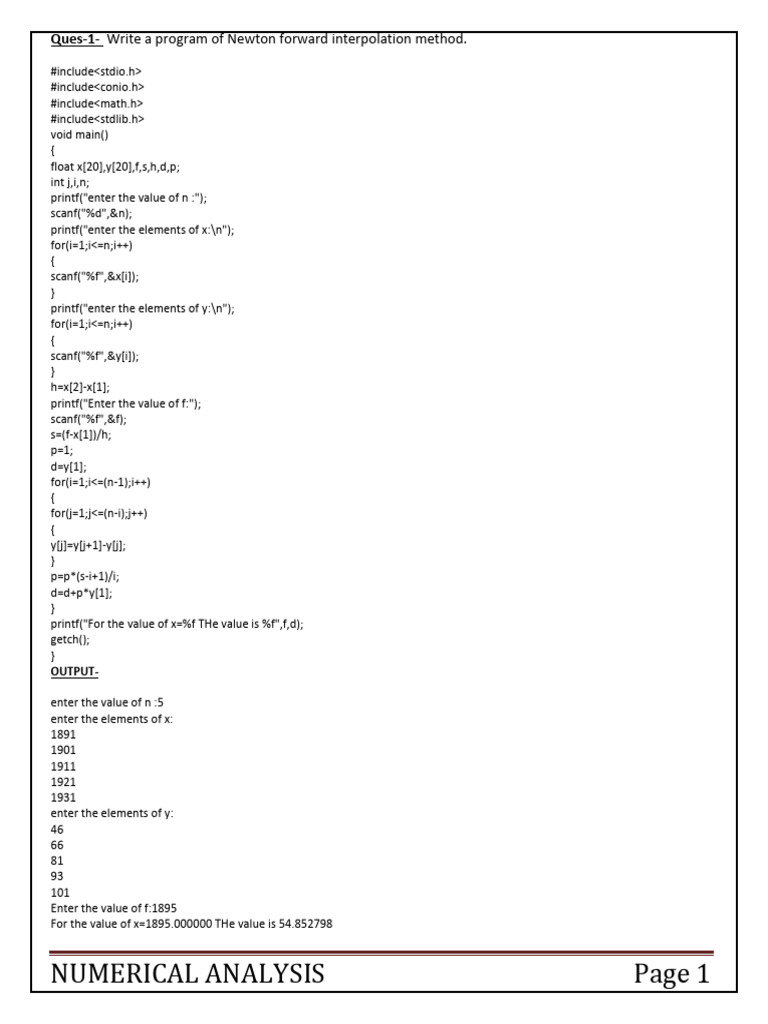 Ques-1- Write a program of Newton forward interpolation method.

#include<stdio.h>
#include<conio.h>
#include<math.h>
#include<stdlib.h>
void main()
{
float x[20],y[20],f,s,h,d,p;
int j,i,n;
printf("enter the value of n :");
scanf("%d",&n);
printf("enter the elements of x:\n");
for(i=1;i<=n;i++)
{
scanf("%f",&x[i]);
}
printf("enter the elements of y:\n");
for(i=1;i<=n;i++)
{
scanf("%f",&y[i]);
}
h=x[2]-x[1];
printf("Enter the value of f:");
scanf("%f",&f);
s=(f-x[1])/h;
p=1;
d=y[1];
for(i=1;i<=(n-1);i++)
{
for(j=1;j<=(n-i);j++)
{
y[j]=y[j+1]-y[j];
}
p=p*(s-i+1)/i;
d=d+p*y[1];
}
printf("For the value of x=%f THe value is %f",f,d);
getch();
}
OUTPUT-

enter the value of n :5
enter the elements of x:
1891
1901
1911
1921
1931
enter the elements of y:
46
66
81
93
101
Enter the value of f:1895
For the value of x=1895.000000 THe value is 54.852798

NUMERICAL ANALYSIS Page 1